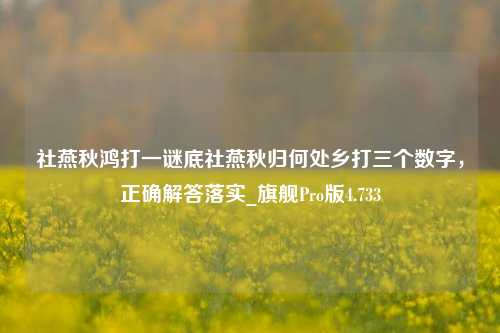 社燕秋鸿打一谜底社燕秋归何处乡打三个数字，正确解答落实_旗舰Pro版4.733